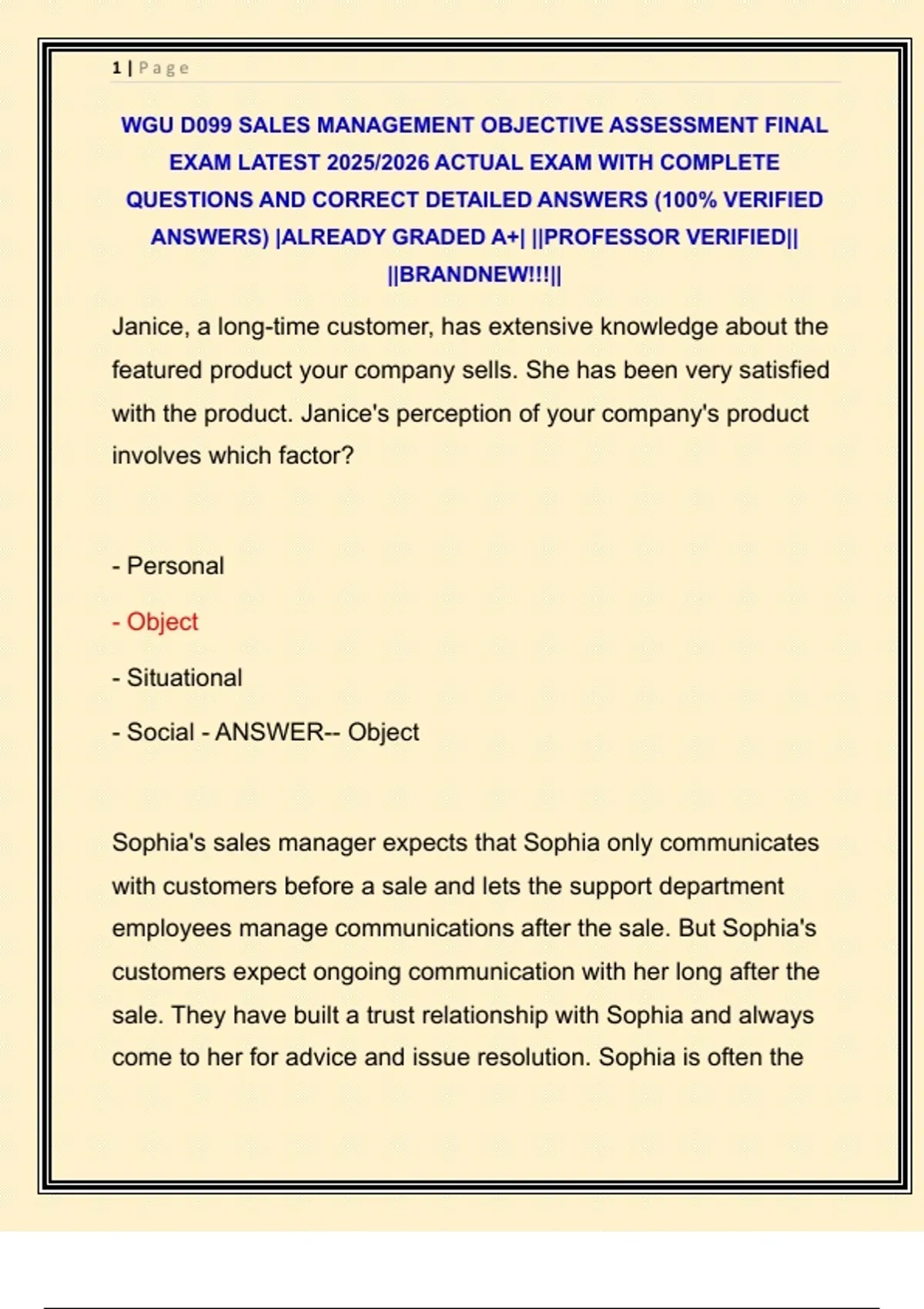 1 | Page

WGU D099 SALES MANAGEMENT OBJECTIVE ASSESSMENT FINAL EXAM LATEST 2025/2026 ACTUAL EXAM WITH COMPLETE QUESTIONS AND CORRECT DETAILED ANSWERS (100% VERIFIED ANSWERS) |ALREADY GRADED A+| ||PROFESSOR VERIFIED|| ||BRANDNEW!!!||

Janice, a long-time customer, has extensive knowledge about the featured product your company sells. She has been very satisfied with the product. Janice's perception of your company's product involves which factor?

- Personal

- Object

- Situational

- Social - ANSWER-- Object

Sophia's sales manager expects that Sophia only communicates with customers before a sale and lets the support department employees manage communications after the sale. But Sophia's customers expect ongoing communication with her long after the sale. They have built a trust relationship with Sophia and always come to her for advice and issue resolution. Sophia is often the